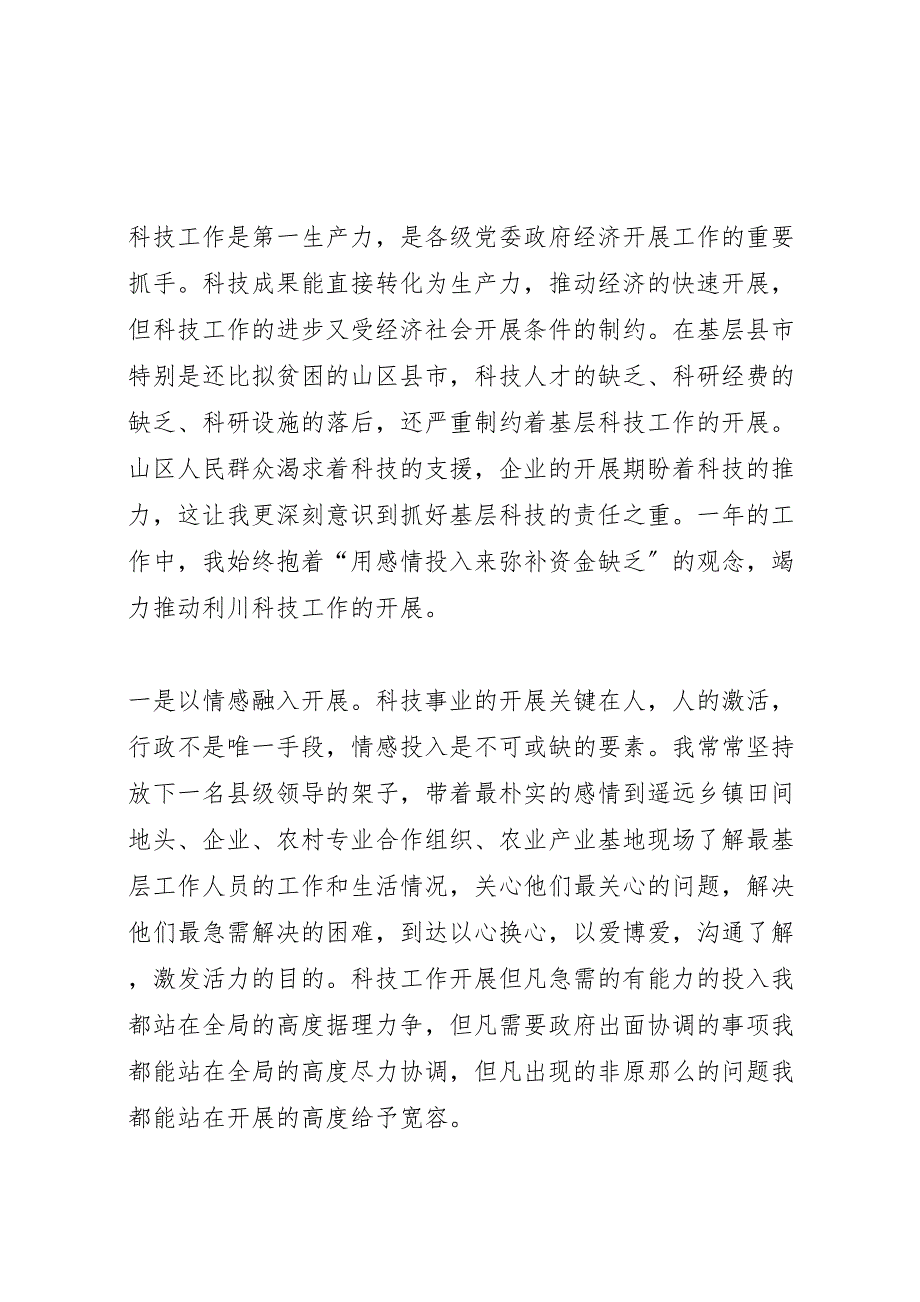 科技工作是第一生产力，是各级党委政府经济开展工作的重要抓手。科技成果能直接转化为生产力，推动经济的快速开展，但科技工作的进步又受经济社会开展条件的制约。在基层县市特别是还比拟贫困的山区县市，科技人才的缺乏、科研经费的缺乏、科研设施的落后，还严重制约着基层科技工作的开展。山区人民群众渴求着科技的支援，企业的开展期盼着科技的推力，这让我更深刻意识到抓好基层科技的责任之重。一年的工作中，我始终抱着“用感情投入来弥补资金缺乏〞的观念，竭力推动利川科技工作的开展。

一是以情感融入开展。科技事业的开展关键在人，人的激活，行政不是唯一手段，情感投入是不可或缺的要素。我常常坚持放下一名县级领导的架子，带着最朴实的感情到遥远乡镇田间地头、企业、农村专业合作组织、农业产业基地现场了解最基层工作人员的工作和生活情况，关心他们最关心的问题，解决他们最急需解决的困难，到达以心换心，以爱博爱，沟通了解，激发活力的目的。科技工作开展但凡急需的有能力的投入我都站在全局的高度据理力争，但凡需要政府出面协调的事项我都能站在全局的高度尽力协调，但凡出现的非原那么的问题我都能站在开展的高度给予宽容。